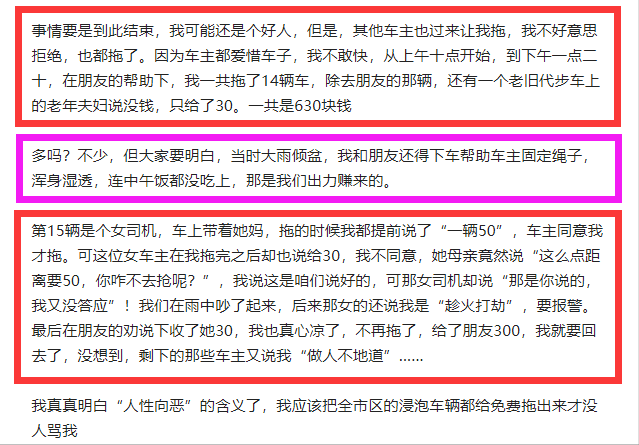 事情要是到此结束，我可能还是个好人，但是，其他车主也过来让我拖，我不好意思拒绝，也都拖了。因为车主都爱惜车子，我不敢快，从上午十点开始，到下午一点二十，在朋友的帮助下，我一共拖了14辆车，除去朋友的那辆，还有一个老旧代步车上的老年夫妇说没钱，只给了30。一共是630块钱

多吗？不少，但大家要明白，当时大雨倾盆，我和朋友还得下车帮助车主固定绳子，浑身湿透，连中午饭都没吃上，那是我们出力赚来的。

第15辆是个女司机，车上带着她妈，拖的时候我都提前说了“一辆50”，车主同意我才拖。可这位女车主在我拖完之后却也说给30，我不同意，她母亲竟然说“这么点距离要50，你咋不去抢呢？”，我说这是咱们说好的，可那女司机却说“那是你说的，我又没答应”！我们在雨中吵了起来，后来那女的还说我是“趁火打劫”，要报警。最后在朋友的劝说下收了她30，我也真心凉了，不再拖了，给了朋友300，我就要回去了，没想到，剩下的那些车主又说我“做人不地道”......

我真真明白“人性向恶”的含义了，我应该把全市区的浸泡车辆都给免费拖出来才没人骂我